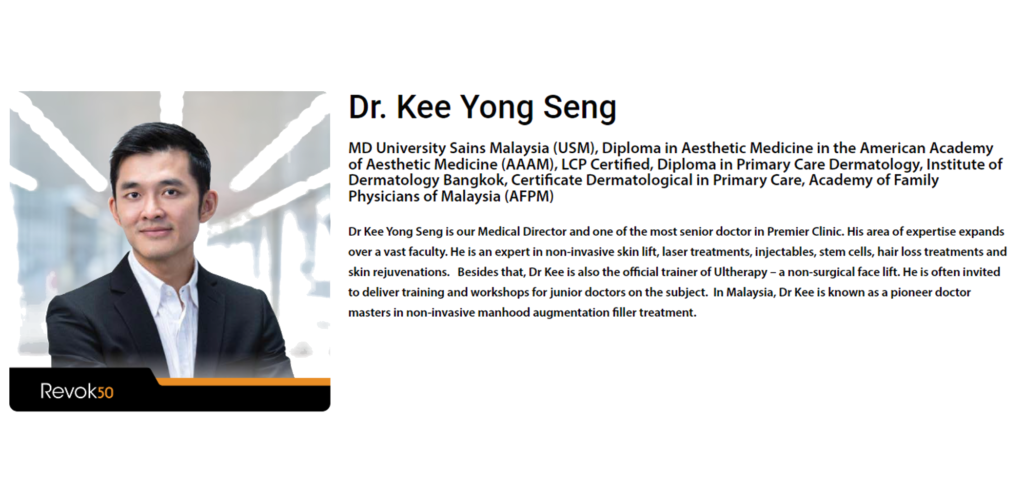 Revok50

Dr. Kee Yong Seng

MD University Sains Malaysia (USM), Diploma in Aesthetic Medicine in the American Academy of Aesthetic Medicine (AAAM), LCP Certified, Diploma in Primary Care Dermatology, Institute of Dermatology Bangkok, Certificate Dermatological in Primary Care, Academy of Family Physicians of Malaysia (AFPM)

Dr Kee Yong Seng is our Medical Director and one of the most senior doctor in Premier Clinic. His area of expertise expands over a vast faculty. He is an expert in non-invasive skin lift, laser treatments, injectables, stem cells, hair loss treatments and skin rejuvenations. Besides that, Dr Kee is also the official trainer of Ultherapy – a non-surgical face lift. He is often invited to deliver training and workshops for junior doctors on the subject. In Malaysia, Dr Kee is known as a pioneer doctor masters in non-invasive manhood augmentation filler treatment.